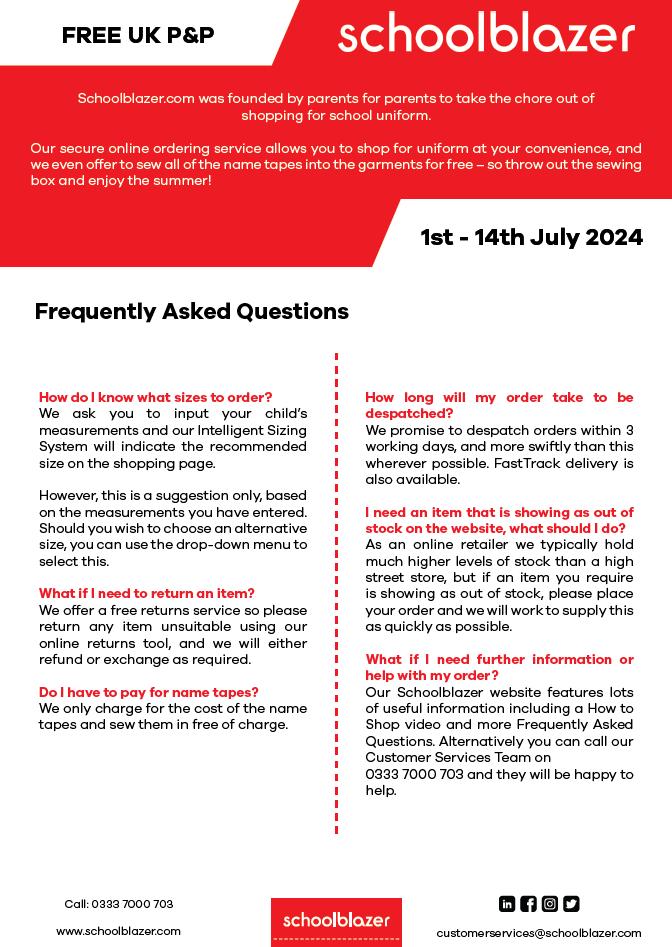 FREE UK P&P

schoolblazer

Schoolblazer.com was founded by parents for parents to take the chore out of shopping for school uniform.

Our secure online ordering service allows you to shop for uniform at your convenience, and we even offer to sew all of the name tapes into the garments for free – so throw out the sewing box and enjoy the summer!

1st - 14th July 2024

Frequently Asked Questions

How do I know what sizes to order?
We ask you to input your child's measurements and our Intelligent Sizing System will indicate the recommended size on the shopping page.

However, this is a suggestion only, based on the measurements you have entered. Should you wish to choose an alternative size, you can use the drop-down menu to select this.

What if I need to return an item?
We offer a free returns service so please return any item unsuitable using our online returns tool, and we will either refund or exchange as required.

Do I have to pay for name tapes?
We only charge for the cost of the name tapes and sew them in free of charge.

How long will my order take to be despatched?
We promise to despatch orders within 3 working days, and more swiftly than this wherever possible. FastTrack delivery is also available.

I need an item that is showing as out of stock on the website, what should I do?
As an online retailer we typically hold much higher levels of stock than a high street store, but if an item you require is showing as out of stock, please place your order and we will work to supply this as quickly as possible.

What if I need further information or help with my order?
Our Schoolblazer website features lots of useful information including a How to Shop video and more Frequently Asked Questions. Alternatively you can call our Customer Services Team on 0333 7000 703 and they will be happy to help.

Call: 0333 7000 703

www.schoolblazer.com

schoolblazer

customerservices@schoolblazer.com